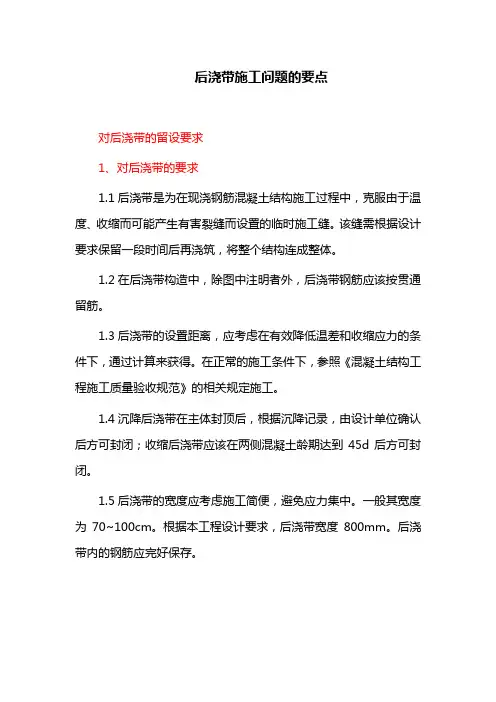 后浇带施工问题的要点

对后浇带的留设要求

1、对后浇带的要求

1.1 后浇带是为在现浇钢筋混凝土结构施工过程中，克服由于温度、收缩而可能产生有害裂缝而设置的临时施工缝。该缝需根据设计要求保留一段时间后再浇筑，将整个结构连成整体。

1.2 在后浇带构造中，除图中注明者外，后浇带钢筋应该按贯通留筋。

1.3 后浇带的设置距离，应考虑在有效降低温差和收缩应力的条件下，通过计算来获得。在正常的施工条件下，参照《混凝土结构工程施工质量验收规范》的相关规定施工。

1.4 沉降后浇带在主体封顶后，根据沉降记录，由设计单位确认后方可封闭；收缩后浇带应该在两侧混凝土龄期达到 45d 后方可封闭。

1.5 后浇带的宽度应考虑施工简便，避免应力集中。一般其宽度为 70~100cm。根据本工程设计要求，后浇带宽度 800mm。后浇带内的钢筋应完好保存。